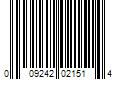 0 09242 02151 4